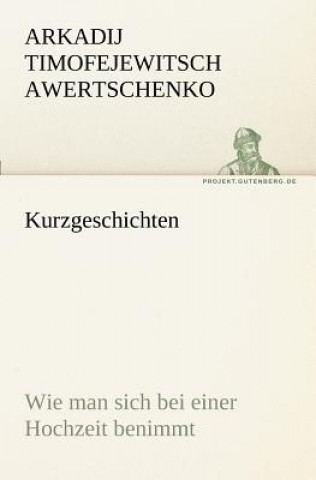 ARKADIJ TIMOFEJEWITSCH AWERTSCHENKO

PROJEKT.GUTENBERG.DE

Kurzgeschichten

Wie man sich bei einer Hochzeit benimmt